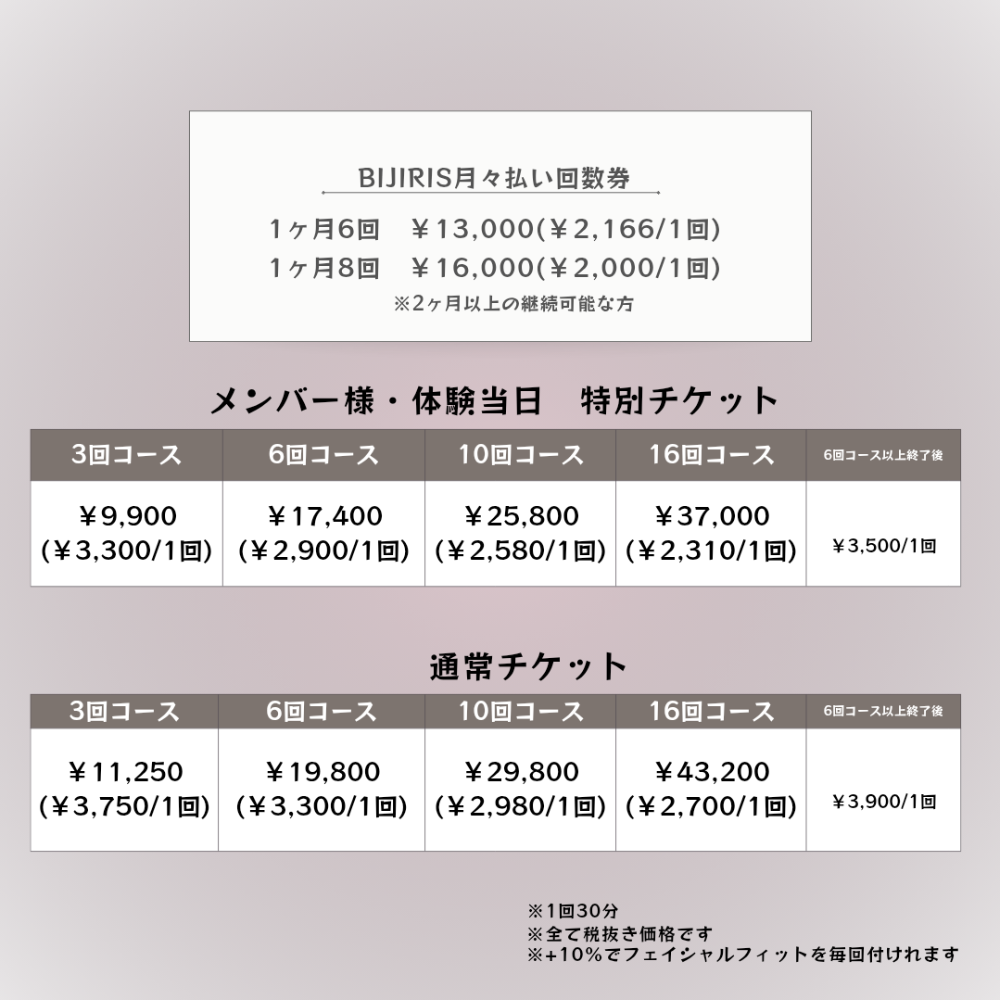 BIJIRIS月々払い回数券

1ヶ月6回　￥13,000(￥2,166/1回)
1ヶ月8回　￥16,000(￥2,000/1回)
※2ヶ月以上の継続可能な方

メンバー様・体験当日　特別チケット

| 3回コース | 6回コース | 10回コース | 16回コース | 6回コース以上終了後 |
|---|---|---|---|---|
| ￥9,900 (￥3,300/1回) | ￥17,400 (￥2,900/1回) | ￥25,800 (￥2,580/1回) | ￥37,000 (￥2,310/1回) | ￥3,500/1回 |

通常チケット

| 3回コース | 6回コース | 10回コース | 16回コース | 6回コース以上終了後 |
|---|---|---|---|---|
| ￥11,250 (￥3,750/1回) | ￥19,800 (￥3,300/1回) | ￥29,800 (￥2,980/1回) | ￥43,200 (￥2,700/1回) | ￥3,900/1回 |

※1回30分
※全て税抜き価格です
※+10%でフェイシャルフィットを毎回付けれます